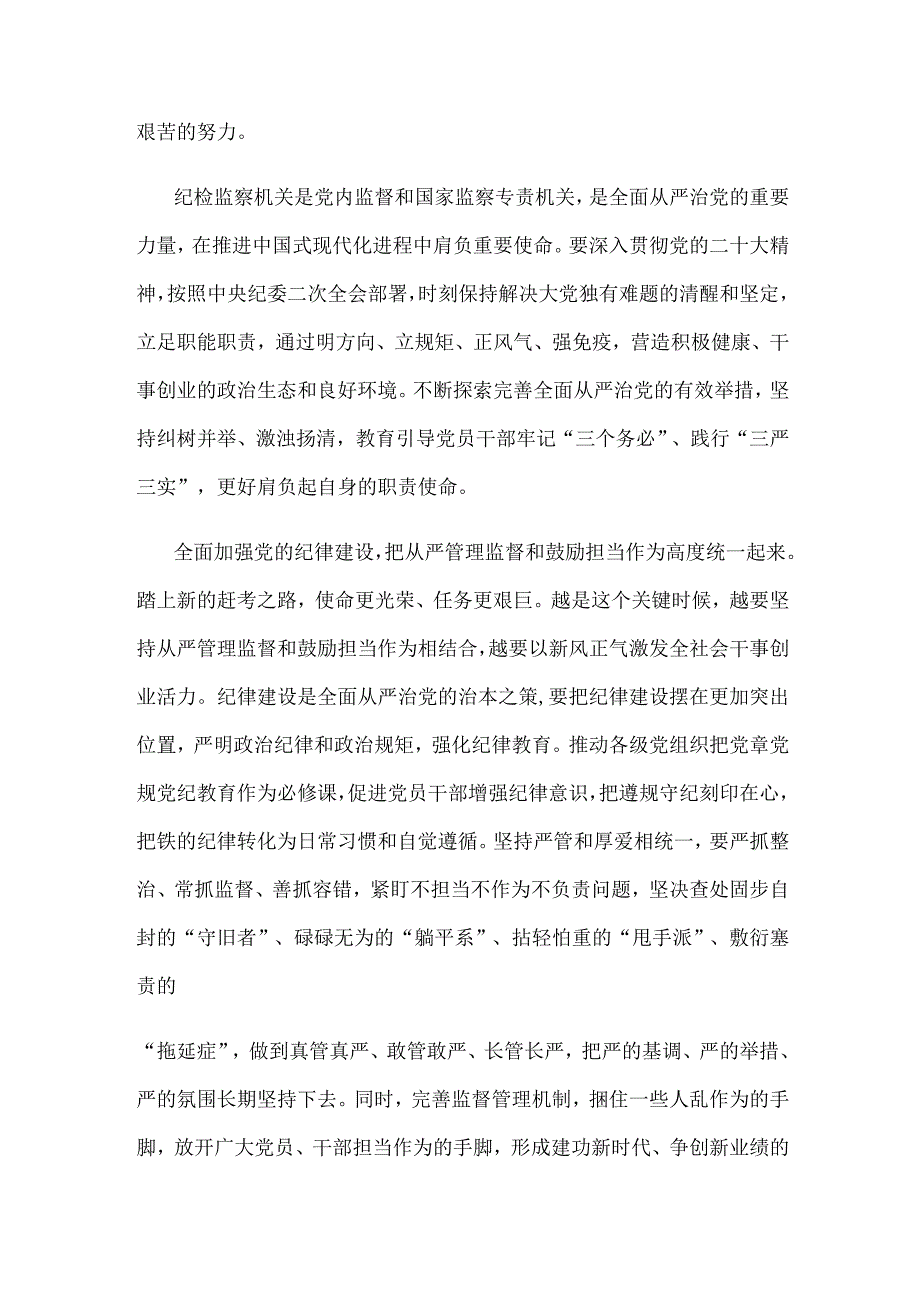 艰苦的努力。

纪检监察机关是党内监督和国家监察专责机关，是全面从严治党的重要力量，在推进中国式现代化进程中肩负重要使命。要深入贯彻党的二十大精神，按照中央纪委二次全会部署，时刻保持解决大党独有难题的清醒和坚定，立足职能职责，通过明方向、立规矩、正风气、强免疫，营造积极健康、干事创业的政治生态和良好环境。不断探索完善全面从严治党的有效举措，坚持纠树并举、激浊扬清，教育引导党员干部牢记“三个务必”、践行“三严三实”，更好肩负起自身的职责使命。

全面加强党的纪律建设，把从严管理监督和鼓励担当作为高度统一起来。踏上新的赶考之路，使命更光荣、任务更艰巨。越是这个关键时候，越要坚持从严管理监督和鼓励担当作为相结合，越要以新风正气激发全社会干事创业活力。纪律建设是全面从严治党的治本之策，要把纪律建设摆在更加突出位置，严明政治纪律和政治规矩，强化纪律教育。推动各级党组织把党章党规党纪教育作为必修课，促进党员干部增强纪律意识，把遵规守纪刻印在心，把铁的纪律转化为日常习惯和自觉遵循。坚持严管和厚爱相统一，要严抓整治、常抓监督、善抓容错，紧盯不担当不作为不负责问题，坚决查处固步自封的“守旧者”、碌碌无为的“躺平系”、拈轻怕重的“甩手派”、敷衍塞责的

“拖延症”，做到真管真严、敢管敢严、长管长严，把严的基调、严的举措、严的氛围长期坚持下去。同时，完善监督管理机制，捆住一些人乱作为的手脚，放开广大党员、干部担当作为的手脚，形成建功新时代、争创新业绩的